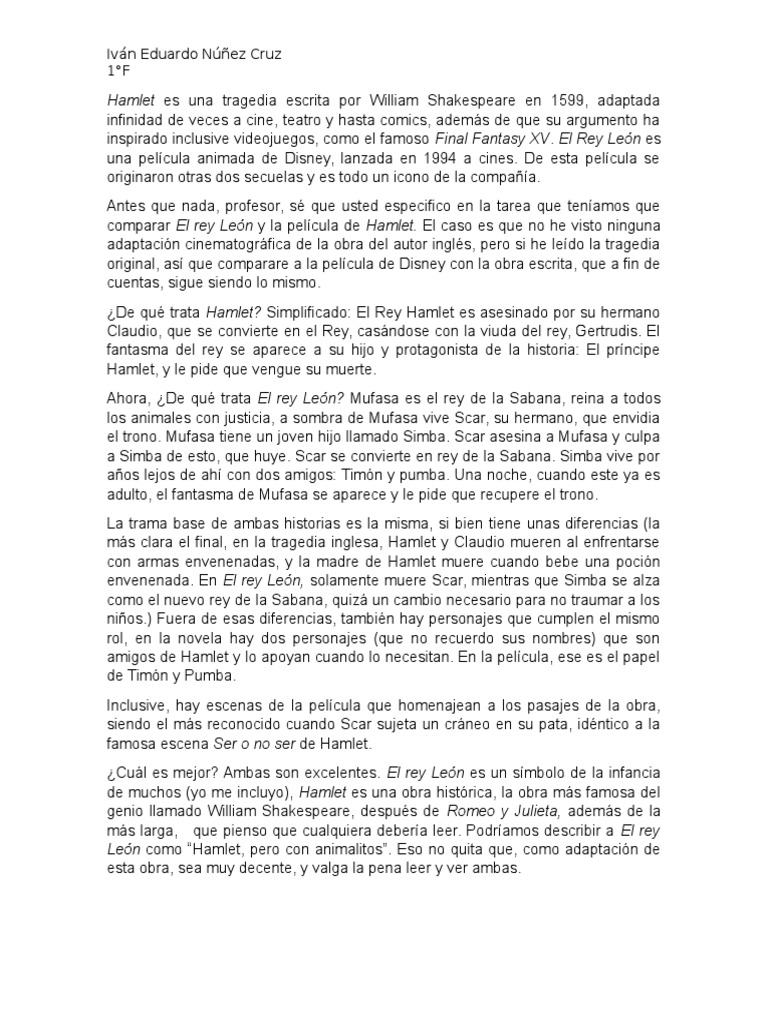 Iván Eduardo Núñez Cruz
1°F

Hamlet es una tragedia escrita por William Shakespeare en 1599, adaptada infinidad de veces a cine, teatro y hasta comics, además de que su argumento ha inspirado inclusive videojuegos, como el famoso Final Fantasy XV. El Rey León es una película animada de Disney, lanzada en 1994 a cines. De esta película se originaron otras dos secuelas y es todo un icono de la compañía.

Antes que nada, profesor, sé que usted especifico en la tarea que teníamos que comparar El rey León y la película de Hamlet. El caso es que no he visto ninguna adaptación cinematográfica de la obra del autor inglés, pero si he leído la tragedia original, así que comparare a la película de Disney con la obra escrita, que a fin de cuentas, sigue siendo lo mismo.

¿De qué trata Hamlet? Simplificado: El Rey Hamlet es asesinado por su hermano Claudio, que se convierte en el Rey, casándose con la viuda del rey, Gertrudis. El fantasma del rey se aparece a su hijo y protagonista de la historia: El príncipe Hamlet, y le pide que vengue su muerte.

Ahora, ¿De qué trata El rey León? Mufasa es el rey de la Sabana, reina a todos los animales con justicia, a sombra de Mufasa vive Scar, su hermano, que envidia el trono. Mufasa tiene un joven hijo llamado Simba. Scar asesina a Mufasa y culpa a Simba de esto, que huye. Scar se convierte en rey de la Sabana. Simba vive por años lejos de ahí con dos amigos: Timón y pumba. Una noche, cuando este ya es adulto, el fantasma de Mufasa se aparece y le pide que recupere el trono.

La trama base de ambas historias es la misma, si bien tiene unas diferencias (la más clara el final, en la tragedia inglesa, Hamlet y Claudio mueren al enfrentarse con armas envenenadas, y la madre de Hamlet muere cuando bebe una poción envenenada. En El rey León, solamente muere Scar, mientras que Simba se alza como el nuevo rey de la Sabana, quizá un cambio necesario para no traumar a los niños.) Fuera de esas diferencias, también hay personajes que cumplen el mismo rol, en la novela hay dos personajes (que no recuerdo sus nombres) que son amigos de Hamlet y lo apoyan cuando lo necesitan. En la película, ese es el papel de Timón y Pumba.

Inclusive, hay escenas de la película que homenajean a los pasajes de la obra, siendo el más reconocido cuando Scar sujeta un cráneo en su pata, idéntico a la famosa escena Ser o no ser de Hamlet.

¿Cuál es mejor? Ambas son excelentes. El rey León es un símbolo de la infancia de muchos (yo me incluyo), Hamlet es una obra histórica, la obra más famosa del genio llamado William Shakespeare, después de Romeo y Julieta, además de la más larga, que pienso que cualquiera debería leer. Podríamos describir a El rey León como "Hamlet, pero con animalitos". Eso no quita que, como adaptación de esta obra, sea muy decente, y valga la pena leer y ver ambas.